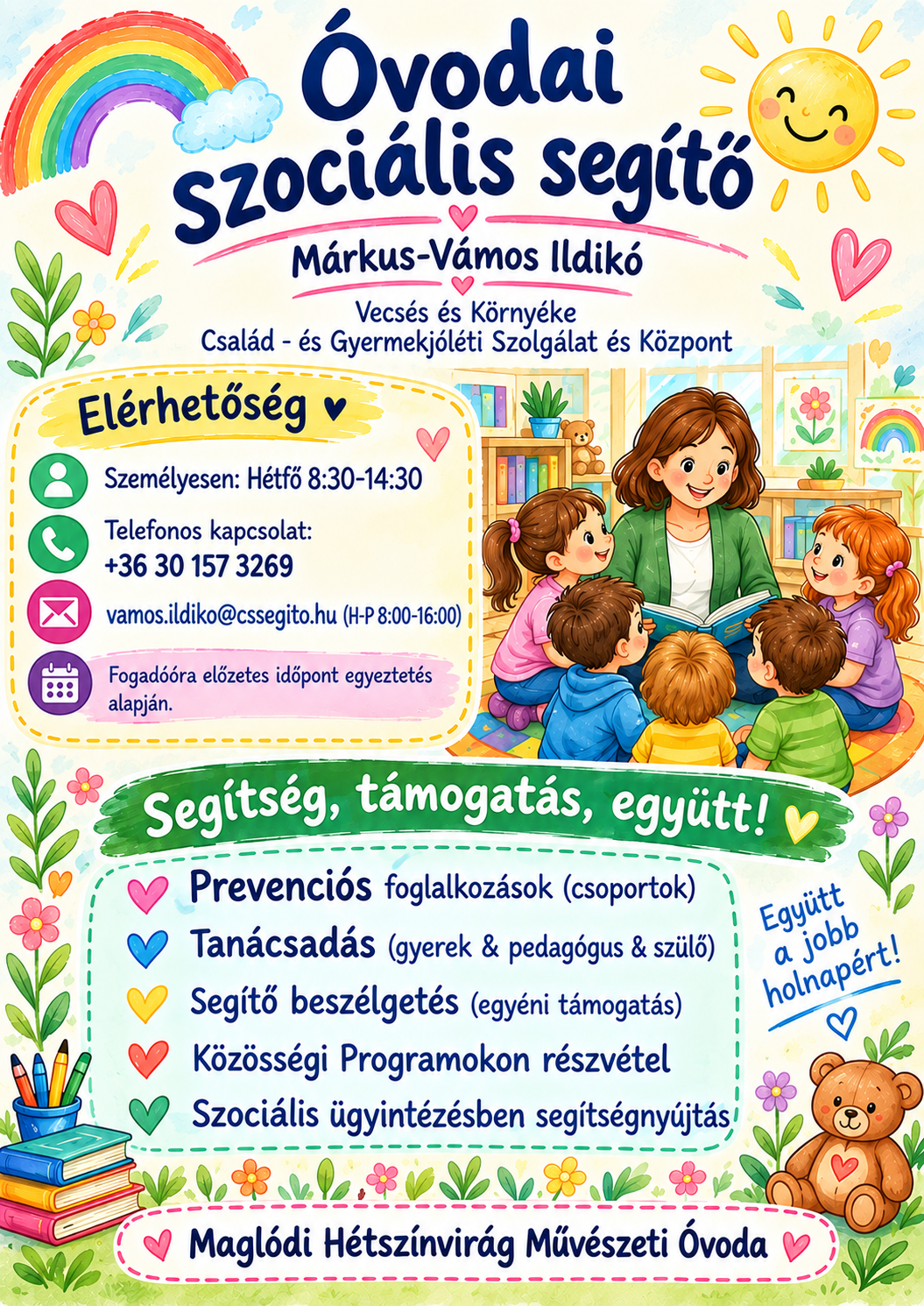 Óvodai Szociális segítő

Márkus-Vámos Ildikó

Vecsés és Környéke
Család - és Gyermekjóléti Szolgálat és Központ

Elérhetőség

Személyesen: Hétfő 8:30-14:30

Telefonos kapcsolat:
+36 30 157 3269

vamos.ildiko@cssegito.hu (H-P 8:00-16:00)

Fogadóóra előzetes időpont egyeztetés alapján.

Segítség, támogatás, együtt!

Prevenciós foglalkozások (csoportok)
Tanácsadás (gyerek & pedagógus & szülő)
Segítő beszélgetés (egyéni támogatás)
Közösségi Programokon részvétel
Szociális ügyintézésben segítségnyújtás

Együtt a jobb holnapért!

Maglódi Hétszínvirág Művészeti Óvoda